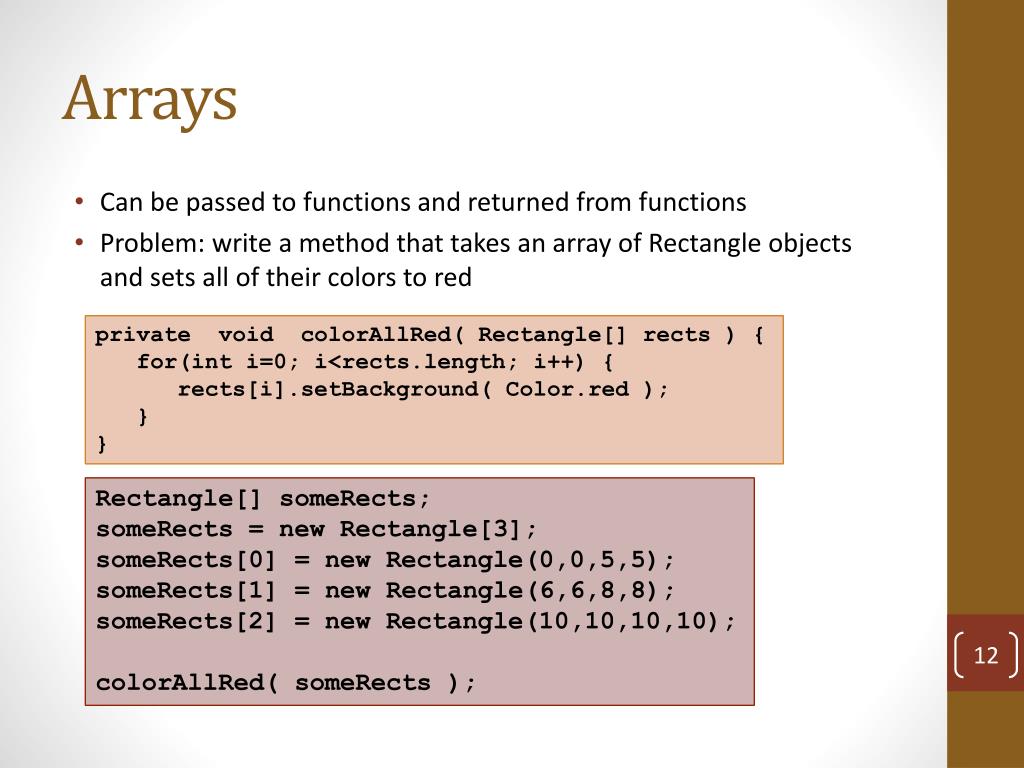 Arrays

• Can be passed to functions and returned from functions
• Problem: write a method that takes an array of Rectangle objects and sets all of their colors to red

private void colorAllRed( Rectangle[] rects ) {
   for(int i=0; i<rects.length; i++) {
      rects[i].setBackground( Color.red );
   }
}

Rectangle[] someRects;
someRects = new Rectangle[3];
someRects[0] = new Rectangle(0,0,5,5);
someRects[1] = new Rectangle(6,6,8,8);
someRects[2] = new Rectangle(10,10,10,10);

colorAllRed( someRects );

12